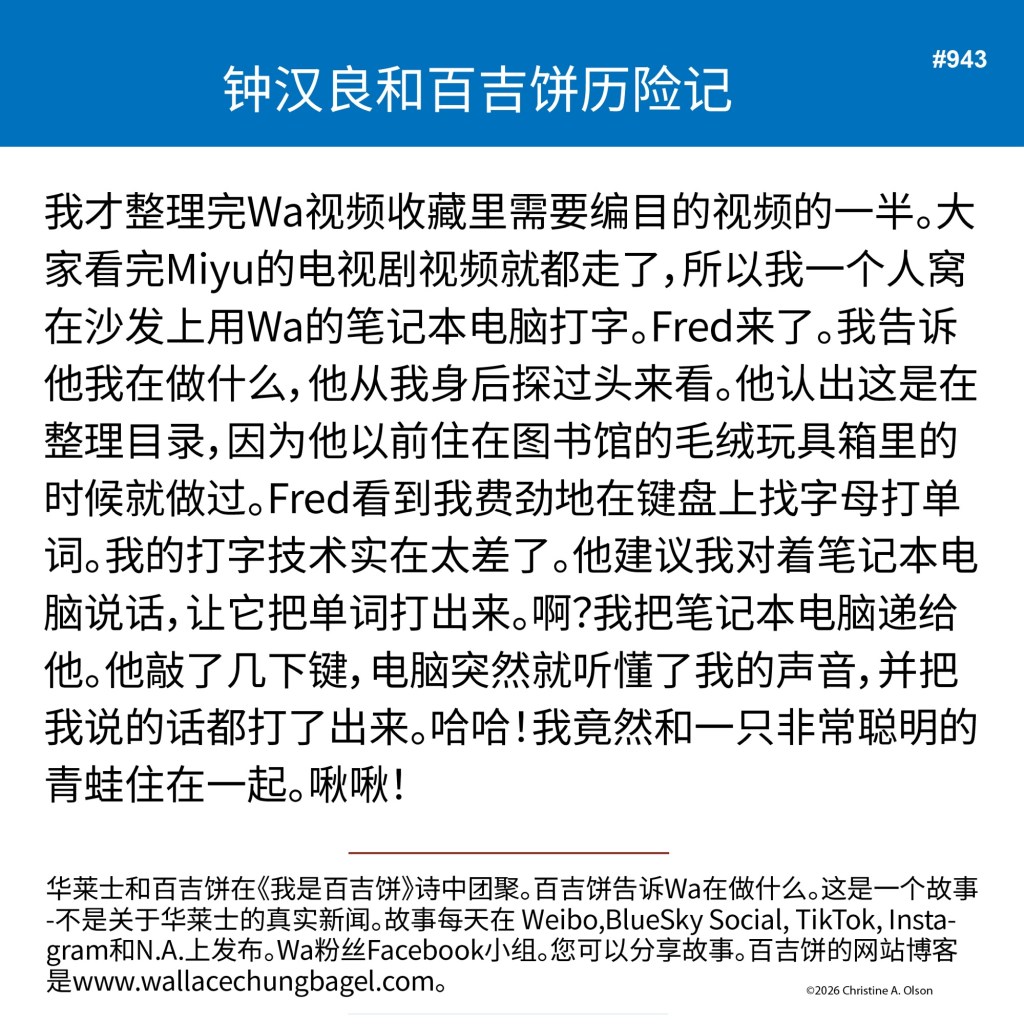 钟汉良和百吉饼历险记

#943

我才整理完Wa视频收藏里需要编目的视频的一半。大家看完Miyu的电视剧视频就都走了，所以我一个人窝在沙发上用Wa的笔记本电脑打字。Fred来了。我告诉他我在做什么，他从我身后探过头来看。他认出这是在整理目录，因为他以前住在图书馆的毛绒玩具箱里的时候就做过。Fred看到我费劲地在键盘上找字母打单词。我的打字技术实在太差了。他建议我对着笔记本电脑说话，让它把单词打出来。啊？我把笔记本电脑递给他。他敲了几下键，电脑突然就听懂了我的声音，并把我说的话都打了出来。哈哈！我竟然和一只非常聪明的青蛙住在一起。啾啾！

华莱士和百吉饼在《我是百吉饼》诗中团聚。百吉饼告诉Wa在做什么。这是一个故事-不是关于华莱士的真实新闻。故事每天在 Weibo,BlueSky Social, TikTok, Instagram和N.A.上发布。Wa粉丝Facebook小组。您可以分享故事。百吉饼的网站博客是www.wallacechungbagel.com。

©2026 Christine A. Olson